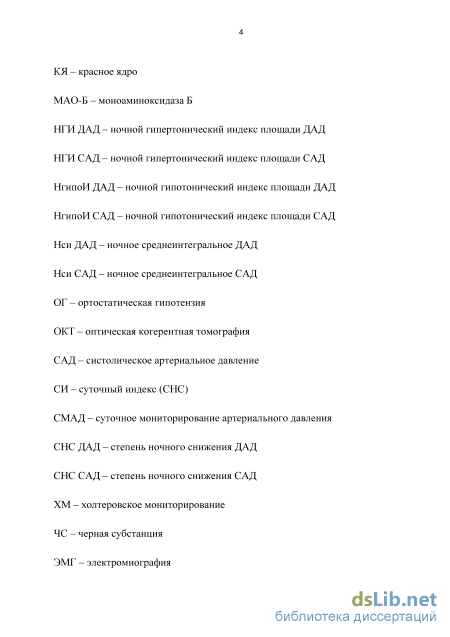 4

КЯ – красное ядро

МАО-Б – моноаминоксидаза Б

НГИ ДАД – ночной гипертонический индекс площади ДАД

НГИ САД – ночной гипертонический индекс площади САД

НгипоИ ДАД – ночной гипотонический индекс площади ДАД

НгипоИ САД – ночной гипотонический индекс площади САД

Нси ДАД – ночное среднеинтегральное ДАД

Нси САД – ночное среднеинтегральное САД

ОГ – ортостатическая гипотензия

ОКТ – оптическая когерентная томография

САД – систолическое артериальное давление

СИ – суточный индекс (СНС)

СМАД – суточное мониторирование артериального давления

СНС ДАД – степень ночного снижения ДАД

СНС САД – степень ночного снижения САД

ХМ – холтеровское мониторирование

ЧС – черная субстанция

ЭМГ – электромиография

dsLib.net
библиотека диссертаций